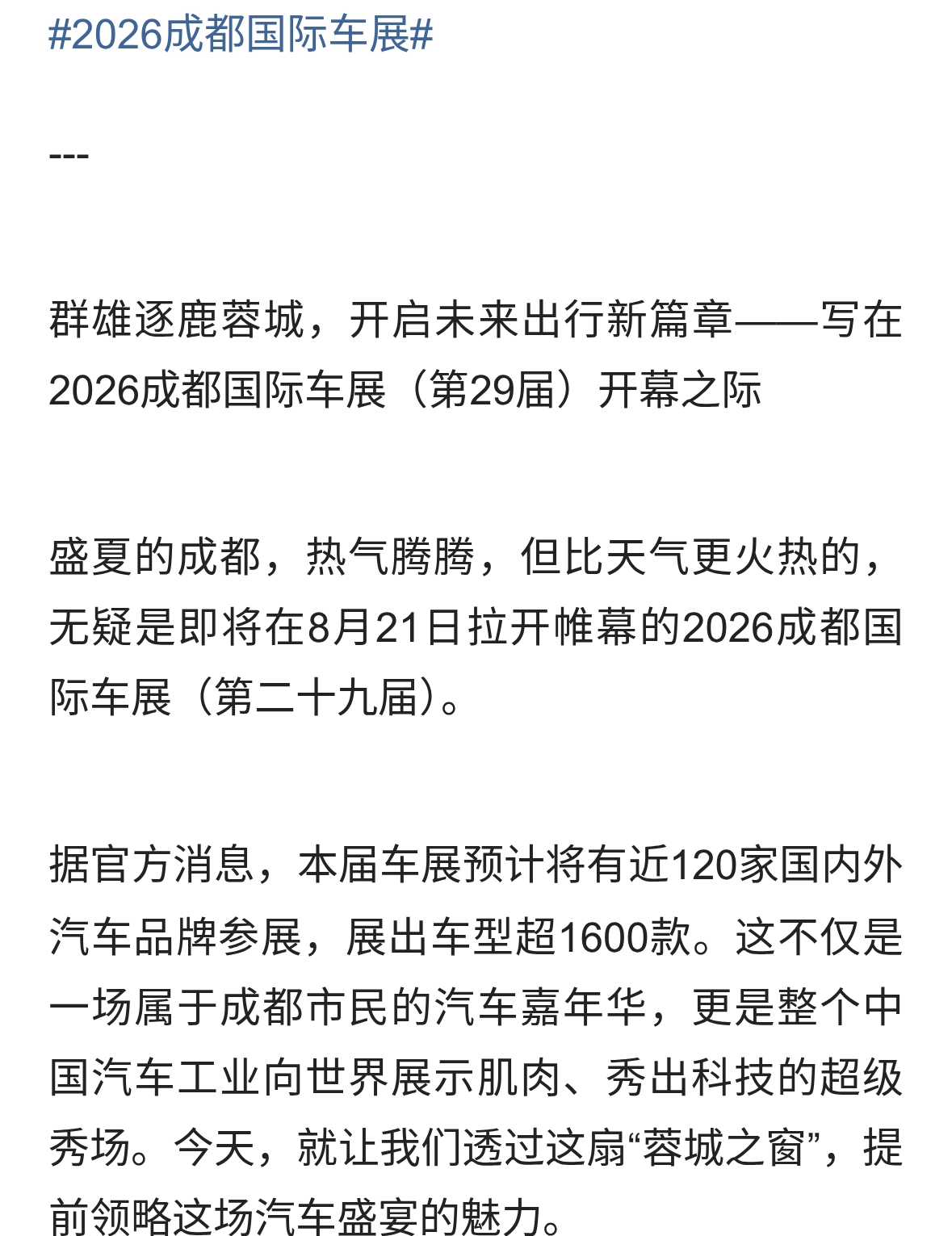 #2026成都国际车展#

---

群雄逐鹿蓉城，开启未来出行新篇章——写在2026成都国际车展（第29届）开幕之际

盛夏的成都，热气腾腾，但比天气更火热的，无疑是即将在8月21日拉开帷幕的2026成都国际车展（第二十九届）。

据官方消息，本届车展预计将有近120家国内外汽车品牌参展，展出车型超1600款。这不仅是一场属于成都市民的汽车嘉年华，更是整个中国汽车工业向世界展示肌肉、秀出科技的超级秀场。今天，就让我们透过这扇“蓉城之窗”，提前领略这场汽车盛宴的魅力。